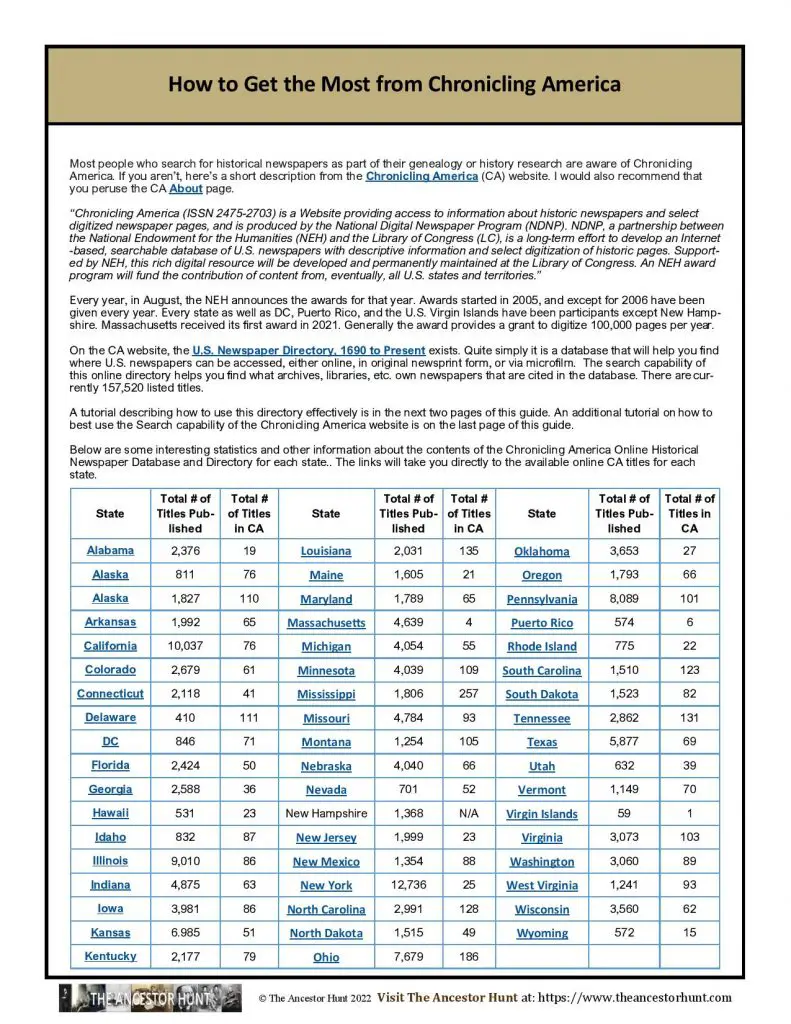 How to Get the Most from Chronicling America

Most people who search for historical newspapers as part of their genealogy or history research are aware of Chronicling America. If you aren't, here's a short description from the Chronicling America (CA) website. I would also recommend that you peruse the CA About page.

"Chronicling America (ISSN 2475-2703) is a Website providing access to information about historic newspapers and select digitized newspaper pages, and is produced by the National Digital Newspaper Program (NDNP). NDNP, a partnership between the National Endowment for the Humanities (NEH) and the Library of Congress (LC), is a long-term effort to develop an Internet-based, searchable database of U.S. newspapers with descriptive information and select digitization of historic pages. Supported by NEH, this rich digital resource will be developed and permanently maintained at the Library of Congress. An NEH award program will fund the contribution of content from, eventually, all U.S. states and territories."

Every year, in August, the NEH announces the awards for that year. Awards started in 2005, and except for 2006 have been given every year. Every state as well as DC, Puerto Rico, and the U.S. Virgin Islands have been participants except New Hampshire. Massachusetts received its first award in 2021. Generally the award provides a grant to digitize 100,000 pages per year.

On the CA website, the U.S. Newspaper Directory, 1690 to Present exists. Quite simply it is a database that will help you find where U.S. newspapers can be accessed, either online, in original newsprint form, or via microfilm. The search capability of this online directory helps you find what archives, libraries, etc. own newspapers that are cited in the database. There are currently 157,520 listed titles.

A tutorial describing how to use this directory effectively is in the next two pages of this guide. An additional tutorial on how to best use the Search capability of the Chronicling America website is on the last page of this guide.

Below are some interesting statistics and other information about the contents of the Chronicling America Online Historical Newspaper Database and Directory for each state.. The links will take you directly to the available online CA titles for each state.

| State | Total # of Titles Published | Total # of Titles in CA | State | Total # of Titles Published | Total # of Titles in CA | State | Total # of Titles Published | Total # of Titles in CA |
|---|---|---|---|---|---|---|---|---|
| Alabama | 2,376 | 19 | Louisiana | 2,031 | 135 | Oklahoma | 3,653 | 27 |
| Alaska | 811 | 76 | Maine | 1,605 | 21 | Oregon | 1,793 | 66 |
| Alaska | 1,827 | 110 | Maryland | 1,789 | 65 | Pennsylvania | 8,089 | 101 |
| Arkansas | 1,992 | 65 | Massachusetts | 4,639 | 4 | Puerto Rico | 574 | 6 |
| California | 10,037 | 76 | Michigan | 4,054 | 55 | Rhode Island | 775 | 22 |
| Colorado | 2,679 | 61 | Minnesota | 4,039 | 109 | South Carolina | 1,510 | 123 |
| Connecticut | 2,118 | 41 | Mississippi | 1,806 | 257 | South Dakota | 1,523 | 82 |
| Delaware | 410 | 111 | Missouri | 4,784 | 93 | Tennessee | 2,862 | 131 |
| DC | 846 | 71 | Montana | 1,254 | 105 | Texas | 5,877 | 69 |
| Florida | 2,424 | 50 | Nebraska | 4,040 | 66 | Utah | 632 | 39 |
| Georgia | 2,588 | 36 | Nevada | 701 | 52 | Vermont | 1,149 | 70 |
| Hawaii | 531 | 23 | New Hampshire | 1,368 | N/A | Virgin Islands | 59 | 1 |
| Idaho | 832 | 87 | New Jersey | 1,999 | 23 | Virginia | 3,073 | 103 |
| Illinois | 9,010 | 86 | New Mexico | 1,354 | 88 | Washington | 3,060 | 89 |
| Indiana | 4,875 | 63 | New York | 12,736 | 25 | West Virginia | 1,241 | 93 |
| Iowa | 3,981 | 86 | North Carolina | 2,991 | 128 | Wisconsin | 3,560 | 62 |
| Kansas | 6.985 | 51 | North Dakota | 1,515 | 49 | Wyoming | 572 | 15 |
| Kentucky | 2,177 | 79 | Ohio | 7,679 | 186 | | | |

THE ANCESTOR HUNT © The Ancestor Hunt 2022 Visit The Ancestor Hunt at: https://www.theancestorhunt.com